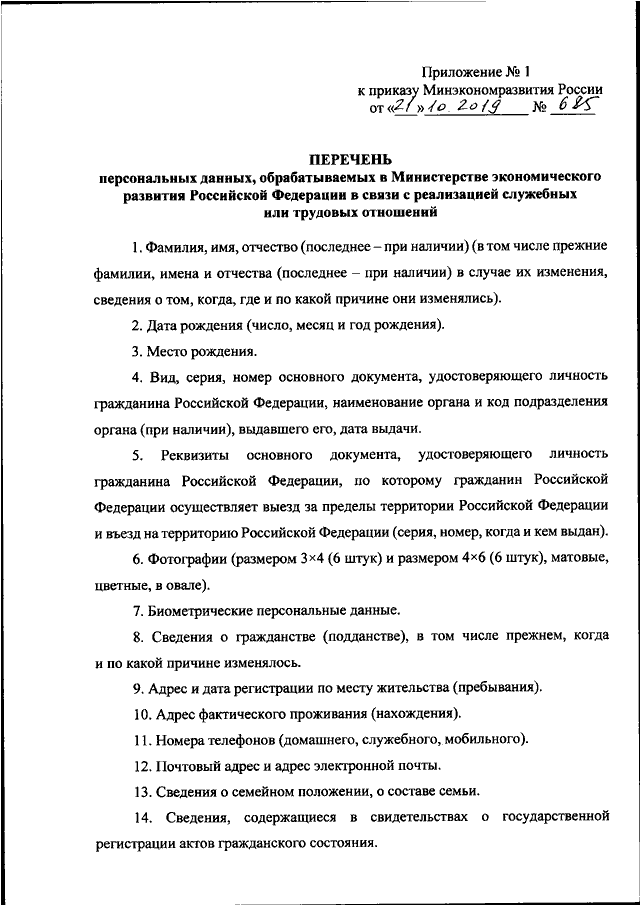 Приложение № 1
к приказу Минэкономразвития России
от «21» 10. 2019 № 685

ПЕРЕЧЕНЬ
персональных данных, обрабатываемых в Министерстве экономического развития Российской Федерации в связи с реализацией служебных или трудовых отношений

1. Фамилия, имя, отчество (последнее – при наличии) (в том числе прежние фамилии, имена и отчества (последнее – при наличии) в случае их изменения, сведения о том, когда, где и по какой причине они изменялись).

2. Дата рождения (число, месяц и год рождения).

3. Место рождения.

4. Вид, серия, номер основного документа, удостоверяющего личность гражданина Российской Федерации, наименование органа и код подразделения органа (при наличии), выдавшего его, дата выдачи.

5. Реквизиты основного документа, удостоверяющего личность гражданина Российской Федерации, по которому гражданин Российской Федерации осуществляет выезд за пределы территории Российской Федерации и въезд на территорию Российской Федерации (серия, номер, когда и кем выдан).

6. Фотографии (размером 3×4 (6 штук) и размером 4×6 (6 штук), матовые, цветные, в овале).

7. Биометрические персональные данные.

8. Сведения о гражданстве (подданстве), в том числе прежнем, когда и по какой причине изменялось.

9. Адрес и дата регистрации по месту жительства (пребывания).

10. Адрес фактического проживания (нахождения).

11. Номера телефонов (домашнего, служебного, мобильного).

12. Почтовый адрес и адрес электронной почты.

13. Сведения о семейном положении, о составе семьи.

14. Сведения, содержащиеся в свидетельствах о государственной регистрации актов гражданского состояния.